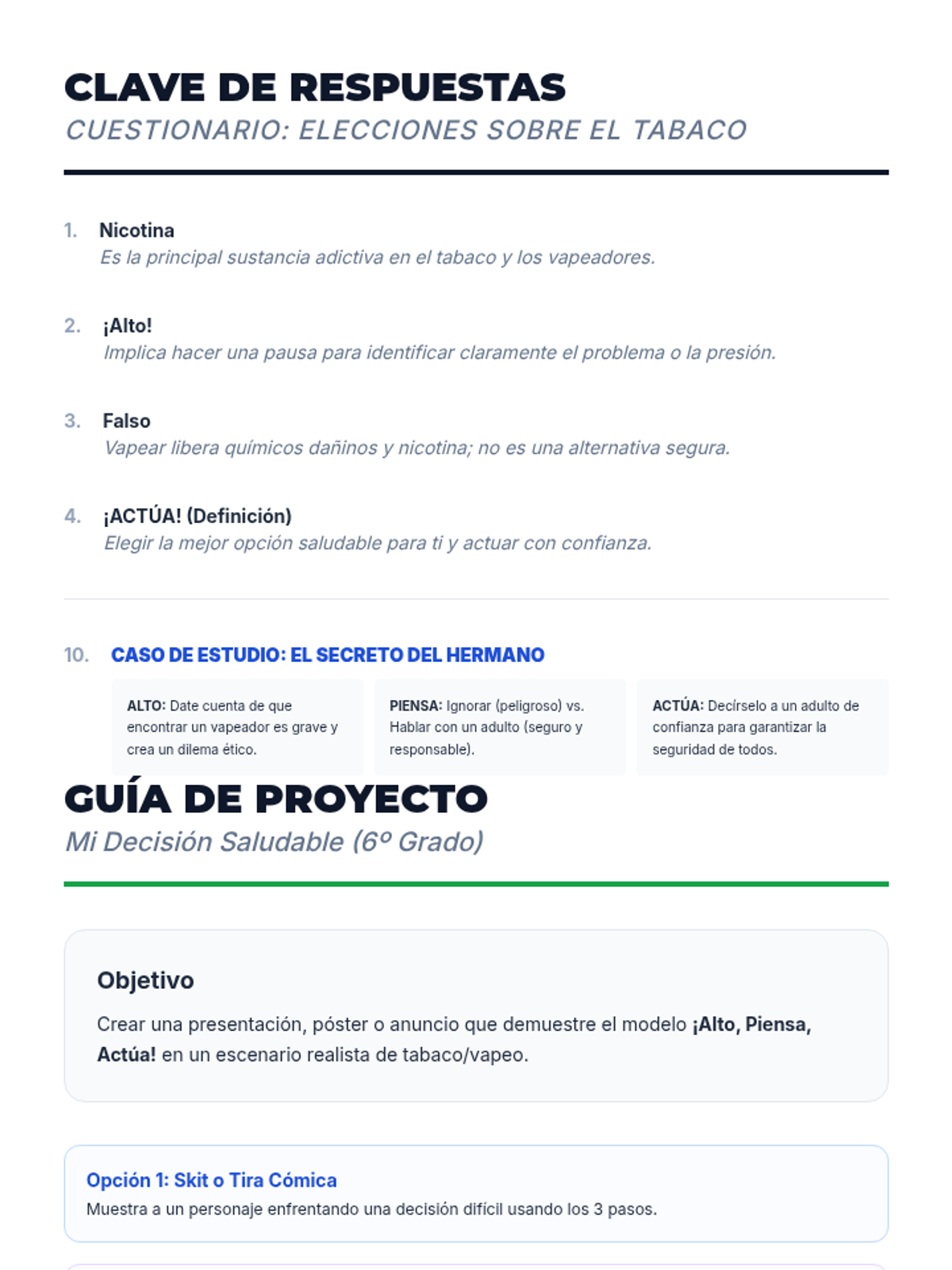 CLAVE DE RESPUESTAS
CUESTIONARIO: ELECCIONES SOBRE EL TABACO

1. Nicotina
Es la principal sustancia adictiva en el tabaco y los vapeadores.

2. ¡Alto!
Implica hacer una pausa para identificar claramente el problema o la presión.

3. Falso
Vapear libera químicos dañinos y nicotina; no es una alternativa segura.

4. ¡ACTÚA! (Definición)
Elegir la mejor opción saludable para ti y actuar con confianza.

10. CASO DE ESTUDIO: EL SECRETO DEL HERMANO

ALTO: Date cuenta de que encontrar un vapeador es grave y crea un dilema ético.

PIENSA: Ignorar (peligroso) vs. Hablar con un adulto (seguro y responsable).

ACTÚA: Decírselo a un adulto de confianza para garantizar la seguridad de todos.

GUÍA DE PROYECTO
Mi Decisión Saludable (6º Grado)

Objetivo
Crear una presentación, póster o anuncio que demuestre el modelo ¡Alto, Piensa, Actúa! en un escenario realista de tabaco/vapeo.

Opción 1: Skit o Tira Cómica
Muestra a un personaje enfrentando una decisión difícil usando los 3 pasos.